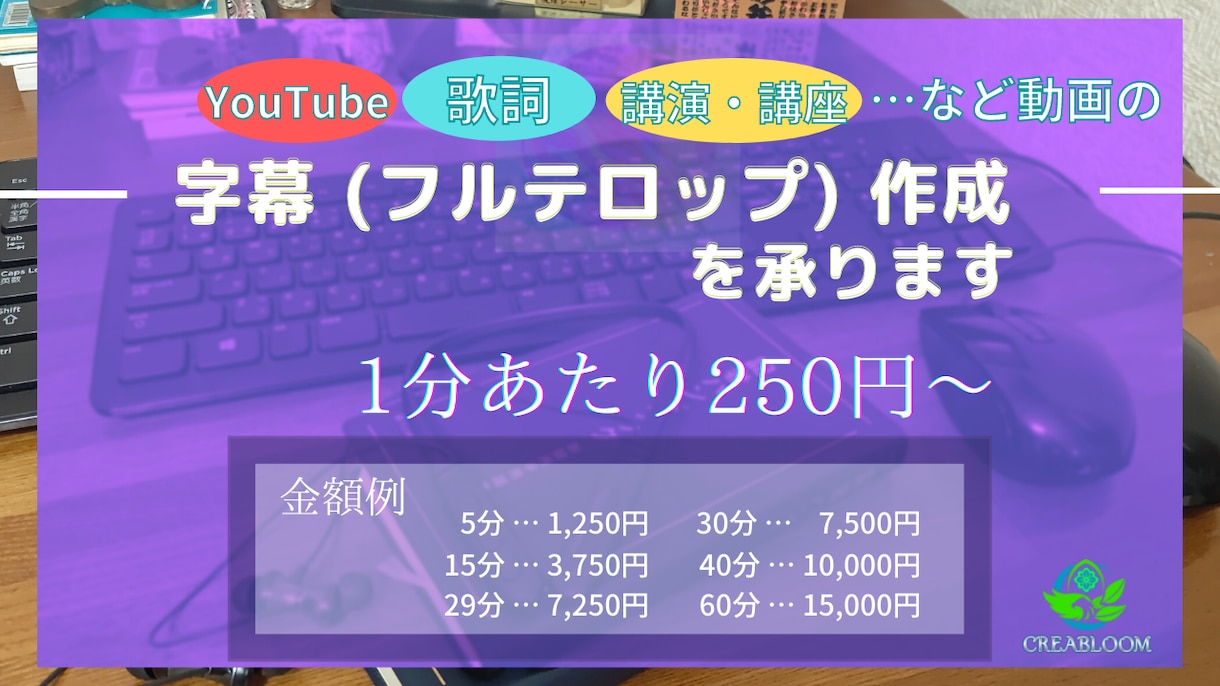 YouTube 歌詞 講演・講座 …など動画の

字幕 (フルテロップ) 作成 を承ります

1分あたり250円～

金額例

5分 … 1,250円
15分 … 3,750円
29分 … 7,250円

30分 … 7,500円
40分 … 10,000円
60分 … 15,000円

CREABLOOM